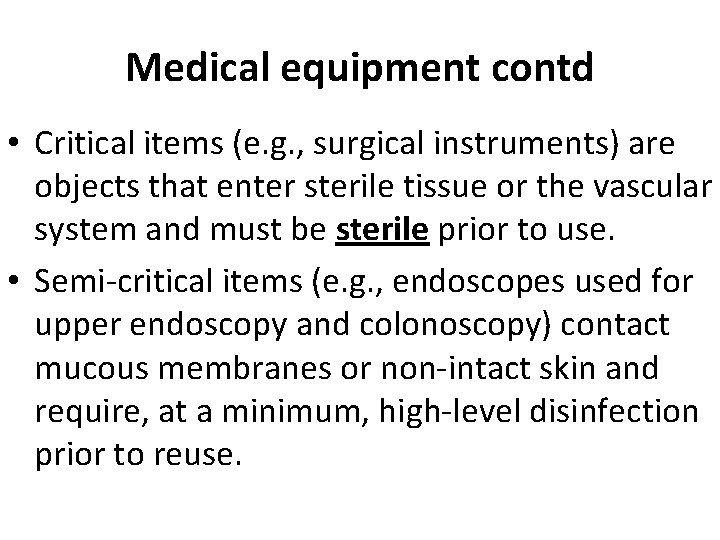 Medical equipment contd

• Critical items (e.g., surgical instruments) are objects that enter sterile tissue or the vascular system and must be sterile prior to use.

• Semi-critical items (e.g., endoscopes used for upper endoscopy and colonoscopy) contact mucous membranes or non-intact skin and require, at a minimum, high-level disinfection prior to reuse.